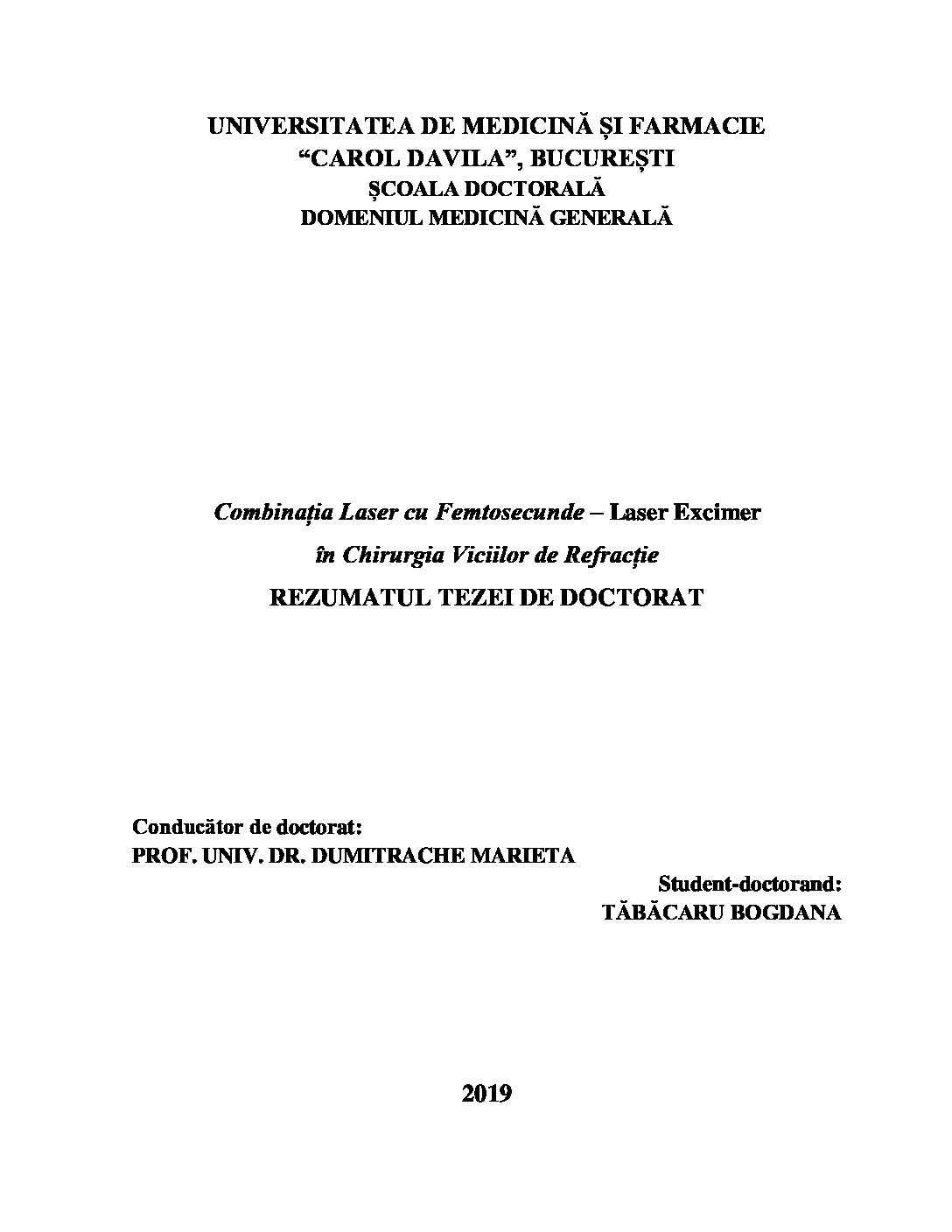 UNIVERSITATEA DE MEDICINĂ ȘI FARMACIE
“CAROL DAVILA”, BUCUREȘTI
ȘCOALA DOCTORALĂ
DOMENIUL MEDICINĂ GENERALĂ

Combinația Laser cu Femtosecunde – Laser Excimer
în Chirurgia Viciilor de Refracție
REZUMATUL TEZEI DE DOCTORAT

Conducător de doctorat:
PROF. UNIV. DR. DUMITRACHE MARIETA

Student-doctorand:
TĂBĂCARU BOGDANA

2019